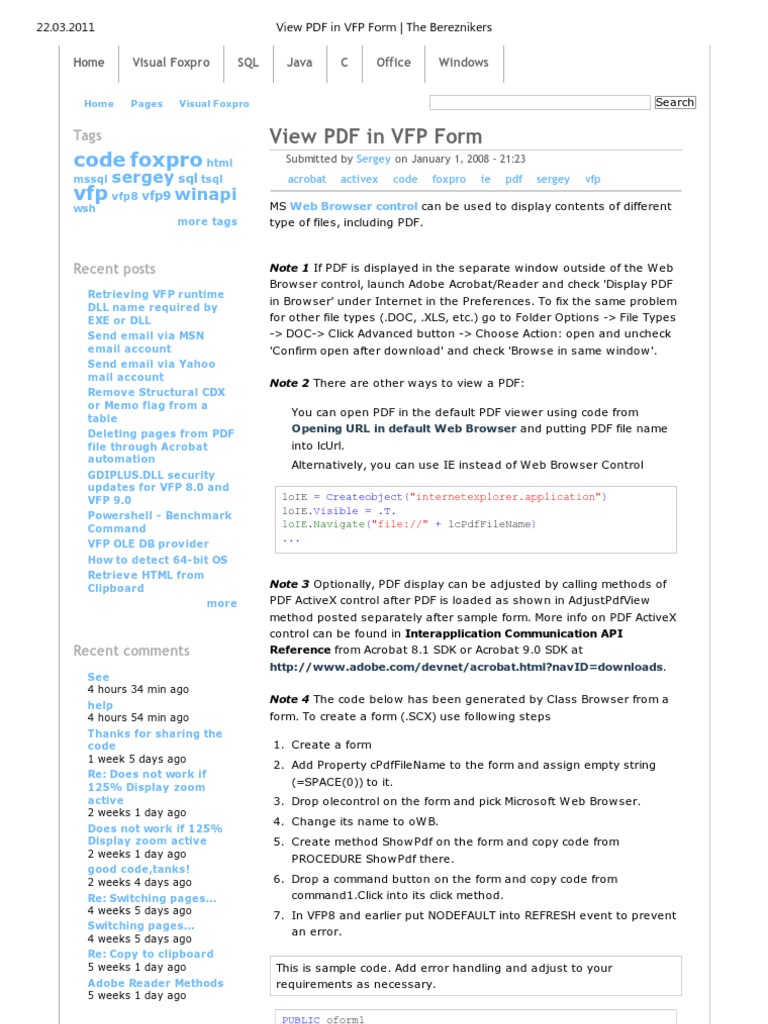 22.03.2011 View PDF in VFP Form | The Bereznikers

Home Visual Foxpro SQL Java C Office Windows

Home Pages Visual Foxpro

Search

Tags

code foxpro html mssql sergey sql tsql vfp vfp8 vfp9 winapi wsh

more tags

Recent posts

Retrieving VFP runtime DLL name required by EXE or DLL
Send email via MSN email account
Send email via Yahoo mail account
Remove Structural CDX or Memo flag from a table
Deleting pages from PDF file through Acrobat automation
GDIPLUS.DLL security updates for VFP 8.0 and VFP 9.0
Powershell - Benchmark Command
VFP OLE DB provider
How to detect 64-bit OS
Retrieve HTML from Clipboard

more

Recent comments

See
4 hours 34 min ago
help
4 hours 54 min ago
Thanks for sharing the code
1 week 5 days ago
Re: Does not work if 125% Display zoom active
2 weeks 1 day ago
Does not work if 125% Display zoom active
2 weeks 1 day ago
good code,tanks!
2 weeks 4 days ago
Re: Switching pages...
4 weeks 5 days ago
Switching pages...
4 weeks 5 days ago
Re: Copy to clipboard
5 weeks 1 day ago
Adobe Reader Methods
5 weeks 1 day ago

View PDF in VFP Form

Submitted by Sergey on January 1, 2008 - 21:23

acrobat activex code foxpro ie pdf sergey vfp

MS Web Browser control can be used to display contents of different type of files, including PDF.

Note 1 If PDF is displayed in the separate window outside of the Web Browser control, launch Adobe Acrobat/Reader and check 'Display PDF in Browser' under Internet in the Preferences. To fix the same problem for other file types (.DOC, .XLS, etc.) go to Folder Options -> File Types -> DOC-> Click Advanced button -> Choose Action: open and uncheck 'Confirm open after download' and check 'Browse in same window'.

Note 2 There are other ways to view a PDF:

You can open PDF in the default PDF viewer using code from Opening URL in default Web Browser and putting PDF file name into lcUrl.

Alternatively, you can use IE instead of Web Browser Control

loIE = Createobject("internetexplorer.application")
loIE.Visible = .T.
loIE.Navigate("file://" + lcPdfFileName)
...

Note 3 Optionally, PDF display can be adjusted by calling methods of PDF ActiveX control after PDF is loaded as shown in AdjustPdfView method posted separately after sample form. More info on PDF ActiveX control can be found in Interapplication Communication API Reference from Acrobat 8.1 SDK or Acrobat 9.0 SDK at http://www.adobe.com/devnet/acrobat.html?navID=downloads.

Note 4 The code below has been generated by Class Browser from a form. To create a form (.SCX) use following steps

1. Create a form
2. Add Property cPdfFileName to the form and assign empty string (=SPACE(0)) to it.
3. Drop olecontrol on the form and pick Microsoft Web Browser.
4. Change its name to oWB.
5. Create method ShowPdf on the form and copy code from PROCEDURE ShowPdf there.
6. Drop a command button on the form and copy code from command1.Click into its click method.
7. In VFP8 and earlier put NODEFAULT into REFRESH event to prevent an error.

This is sample code. Add error handling and adjust to your requirements as necessary.

PUBLIC oform1